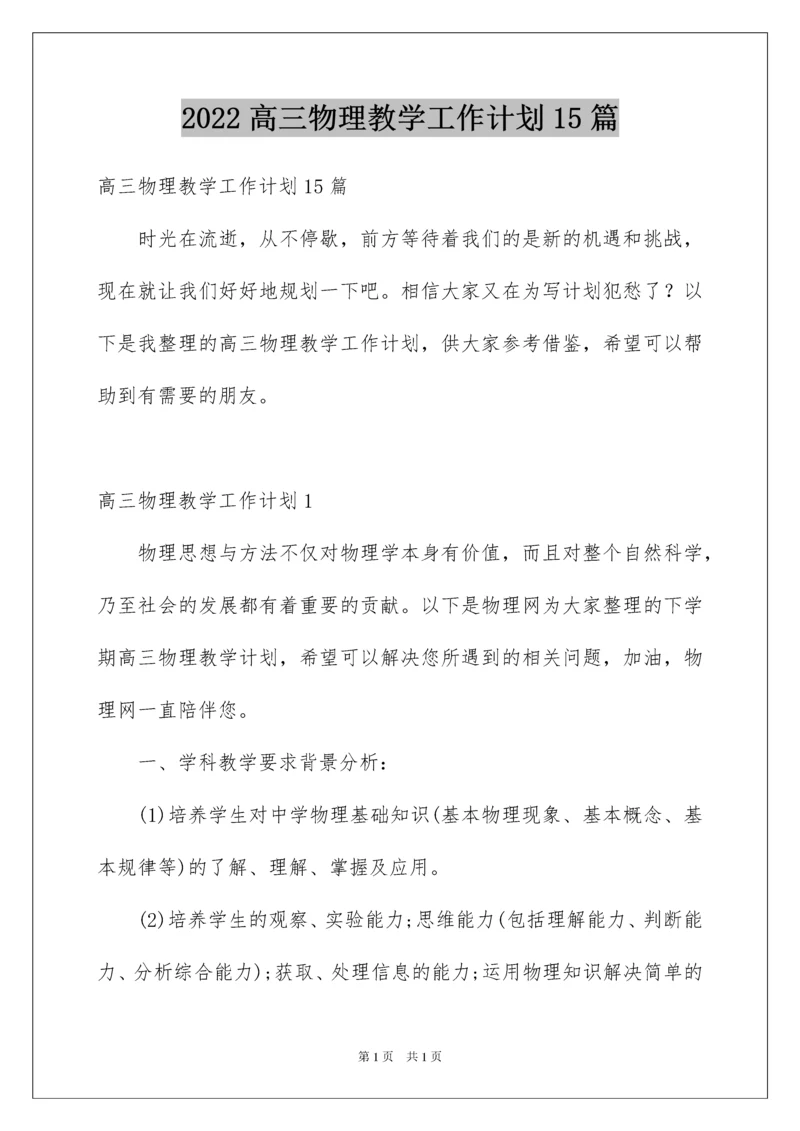 2022高三物理教学工作计划15篇

高三物理教学工作计划15篇

时光在流逝，从不停歇，前方等待着我们的是新的机遇和挑战，现在就让我们好好地规划一下吧。相信大家又在为写计划犯愁了？以下是我整理的高三物理教学工作计划，供大家参考借鉴，希望可以帮助到有需要的朋友。

高三物理教学工作计划1

物理思想与方法不仅对物理学本身有价值，而且对整个自然科学，乃至社会的发展都有着重要的贡献。以下是物理网为大家整理的下学期高三物理教学计划，希望可以解决您所遇到的相关问题，加油，物理网一直陪伴您。

一、学科教学要求背景分析：

(1)培养学生对中学物理基础知识(基本物理现象、基本概念、基本规律等)的了解、理解、掌握及应用。

(2)培养学生的观察、实验能力；思维能力(包括理解能力、判断能力、分析综合能力)；获取、处理信息的能力；运用物理知识解决简单的

第1页 共1页